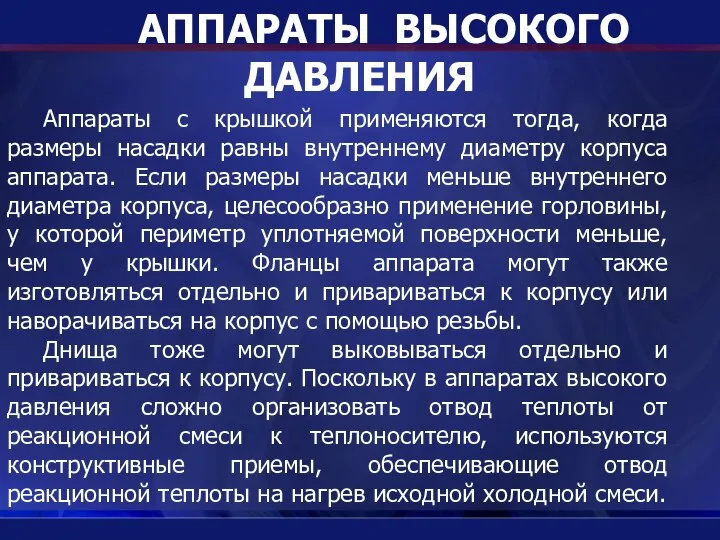 АППАРАТЫ ВЫСОКОГО ДАВЛЕНИЯ

Аппараты с крышкой применяются тогда, когда размеры насадки равны внутреннему диаметру корпуса аппарата. Если размеры насадки меньше внутреннего диаметра корпуса, целесообразно применение горловины, у которой периметр уплотняемой поверхности меньше, чем у крышки. Фланцы аппарата могут также изготовляться отдельно и привариваться к корпусу или наворачиваться на корпус с помощью резьбы.

Днища тоже могут выковываться отдельно и привариваться к корпусу. Поскольку в аппаратах высокого давления сложно организовать отвод теплоты от реакционной смеси к теплоносителю, используются конструктивные приемы, обеспечивающие отвод реакционной теплоты на нагрев исходной холодной смеси.